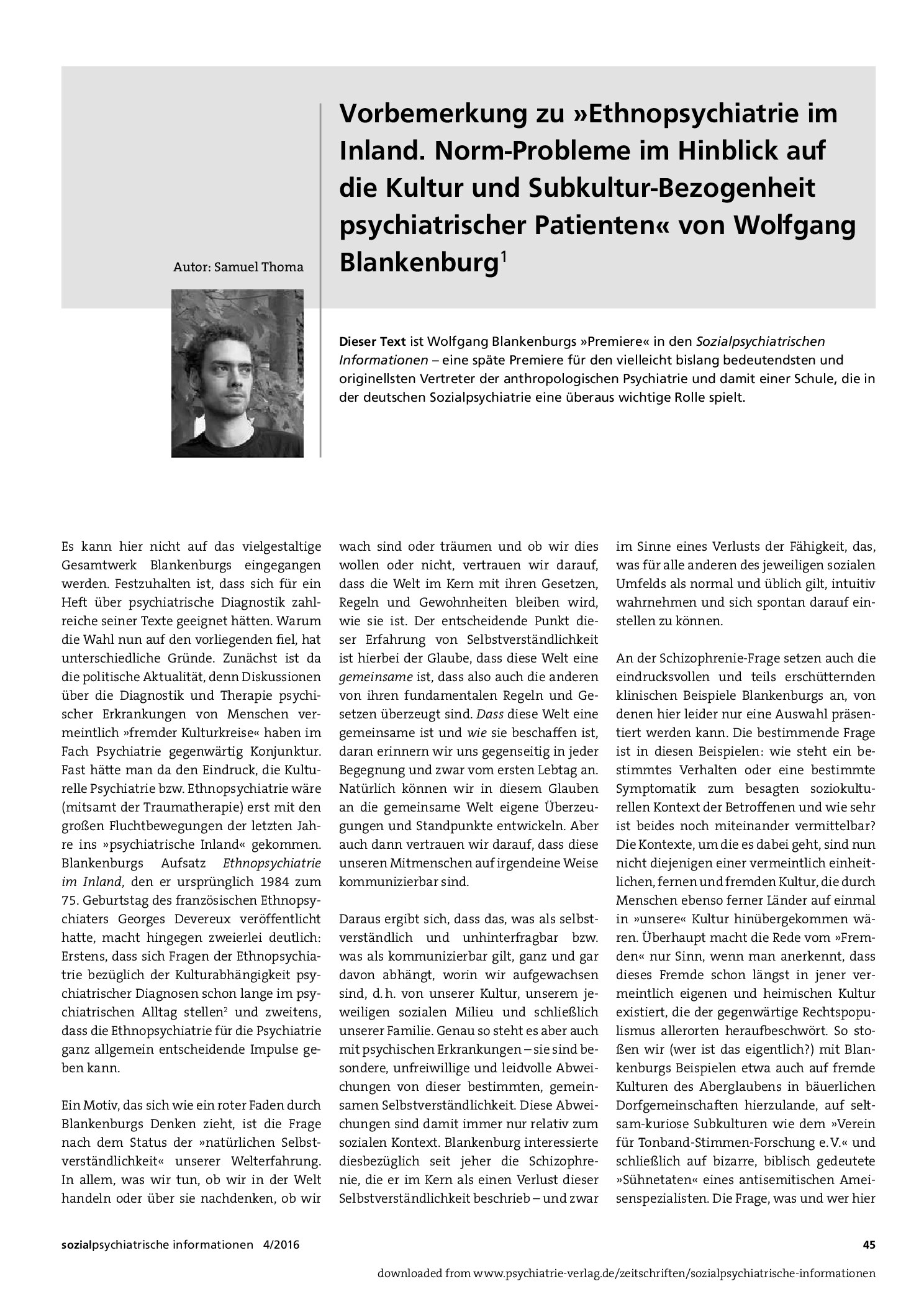 Autor: Samuel Thoma

Vorbemerkung zu »Ethnopsychiatrie im Inland. Norm-Probleme im Hinblick auf die Kultur und Subkultur-Bezogenheit psychiatrischer Patienten« von Wolfgang Blankenburg$^{1}$

Dieser Text ist Wolfgang Blankenburgs »Premiere« in den Sozialpsychiatrischen Informationen – eine späte Premiere für den vielleicht bislang bedeutendsten und originellsten Vertreter der anthropologischen Psychiatrie und damit einer Schule, die in der deutschen Sozialpsychiatrie eine überaus wichtige Rolle spielt.

Es kann hier nicht auf das vielgestaltige Gesamtwerk Blankenburgs eingegangen werden. Festzuhalten ist, dass sich für ein Heft über psychiatrische Diagnostik zahlreiche seiner Texte geeignet hätten. Warum die Wahl nun auf den vorliegenden fiel, hat unterschiedliche Gründe. Zunächst ist da die politische Aktualität, denn Diskussionen über die Diagnostik und Therapie psychischer Erkrankungen von Menschen vermeintlich »fremder Kulturkreise« haben im Fach Psychiatrie gegenwärtig Konjunktur. Fast hätte man da den Eindruck, die Kulturelle Psychiatrie bzw. Ethnopsychiatrie wäre (mitsamt der Traumatherapie) erst mit den großen Fluchtbewegungen der letzten Jahre ins »psychiatrische Inland« gekommen. Blankenburgs Aufsatz Ethnopsychiatrie im Inland, den er ursprünglich 1984 zum 75. Geburtstag des französischen Ethnopsychiaters Georges Devereux veröffentlicht hatte, macht hingegen zweierlei deutlich: Erstens, dass sich Fragen der Ethnopsychiatrie bezüglich der Kulturabhängigkeit psychiatrischer Diagnosen schon lange im psychiatrischen Alltag stellen$^{2}$ und zweitens, dass die Ethnopsychiatrie für die Psychiatrie ganz allgemein entscheidende Impulse geben kann.

Ein Motiv, das sich wie ein roter Faden durch Blankenburgs Denken zieht, ist die Frage nach dem Status der »natürlichen Selbstverständlichkeit« unserer Welterfahrung. In allem, was wir tun, ob wir in der Welt handeln oder über sie nachdenken, ob wir wach sind oder träumen und ob wir dies wollen oder nicht, vertrauen wir darauf, dass die Welt im Kern mit ihren Gesetzen, Regeln und Gewohnheiten bleiben wird, wie sie ist. Der entscheidende Punkt dieser Erfahrung von Selbstverständlichkeit ist hierbei der Glaube, dass diese Welt eine gemeinsame ist, dass also auch die anderen von ihren fundamentalen Regeln und Gesetzen überzeugt sind. Dass diese Welt eine gemeinsame ist und wie sie beschaffen ist, daran erinnern wir uns gegenseitig in jeder Begegnung und zwar vom ersten Lebtag an. Natürlich können wir in diesem Glauben an die gemeinsame Welt eigene Überzeugungen und Standpunkte entwickeln. Aber auch dann vertrauen wir darauf, dass diese unseren Mitmenschen auf irgendeine Weise kommunizierbar sind.

Daraus ergibt sich, dass das, was als selbstverständlich und unhinterfragbar bzw. was als kommunizierbar gilt, ganz und gar davon abhängt, worin wir aufgewachsen sind, d. h. von unserer Kultur, unserem jeweiligen sozialen Milieu und schließlich unserer Familie. Genau so steht es aber auch mit psychischen Erkrankungen – sie sind besondere, unfreiwillige und leidvolle Abweichungen von dieser bestimmten, gemeinsamen Selbstverständlichkeit. Diese Abweichungen sind damit immer nur relativ zum sozialen Kontext. Blankenburg interessierte diesbezüglich seit jeher die Schizophrenie, die er im Kern als einen Verlust dieser Selbstverständlichkeit beschrieb – und zwar im Sinne eines Verlusts der Fähigkeit, das, was für alle anderen des jeweiligen sozialen Umfelds als normal und üblich gilt, intuitiv wahrnehmen und sich spontan darauf einstellen zu können.

An der Schizophrenie-Frage setzen auch die eindrucksvollen und teils erschütternden klinischen Beispiele Blankenburgs an, von denen hier leider nur eine Auswahl präsentiert werden kann. Die bestimmende Frage ist in diesen Beispielen: wie steht ein bestimmtes Verhalten oder eine bestimmte Symptomatik zum besagten soziokulturellen Kontext der Betroffenen und wie sehr ist beides noch miteinander vermittelbar? Die Kontexte, um die es dabei geht, sind nun nicht diejenigen einer vermeintlich einheitlichen, fernen und fremden Kultur, die durch Menschen ebenso ferner Länder auf einmal in »unsere« Kultur hinübergekommen wären. Überhaupt macht die Rede vom »Fremden« nur Sinn, wenn man anerkennt, dass dieses Fremde schon längst in jener vermeintlich eigenen und heimischen Kultur existiert, die der gegenwärtige Rechtspopulismus allerorten heraufbeschwört. So stoßen wir (wer ist das eigentlich?) mit Blankenburgs Beispielen etwa auch auf fremde Kulturen des Aberglaubens in bäuerlichen Dorfgemeinschaften hierzulande, auf seltsam-kuriose Subkulturen wie dem »Verein für Tonband-Stimmen-Forschung e. V.« und schließlich auf bizarre, biblisch gedeutete »Sühnetaten« eines antisemitischen Ameisenspezialisten. Die Frage, was und wer hier

sozialpsychiatrische informationen 4/2016

45

downloaded from www.psychiatrie-verlag.de/zeitschriften/sozialpsychiatrische-informationen